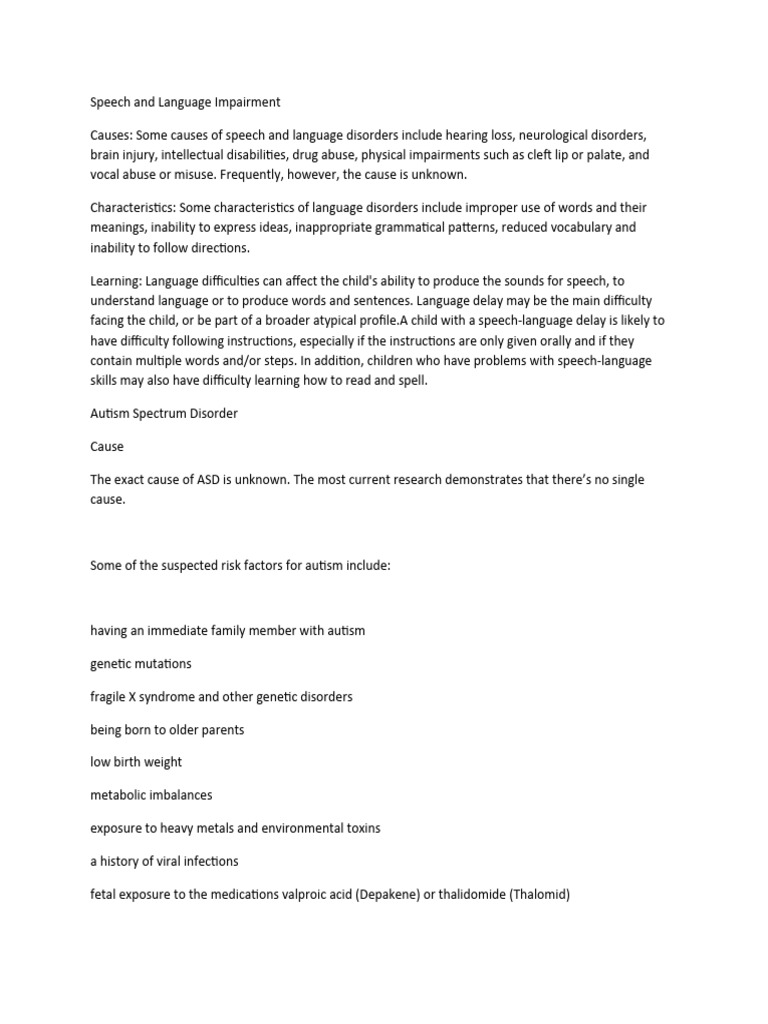 Speech and Language Impairment

Causes: Some causes of speech and language disorders include hearing loss, neurological disorders, brain injury, intellectual disabilities, drug abuse, physical impairments such as cleft lip or palate, and vocal abuse or misuse. Frequently, however, the cause is unknown.

Characteristics: Some characteristics of language disorders include improper use of words and their meanings, inability to express ideas, inappropriate grammatical patterns, reduced vocabulary and inability to follow directions.

Learning: Language difficulties can affect the child's ability to produce the sounds for speech, to understand language or to produce words and sentences. Language delay may be the main difficulty facing the child, or be part of a broader atypical profile.A child with a speech-language delay is likely to have difficulty following instructions, especially if the instructions are only given orally and if they contain multiple words and/or steps. In addition, children who have problems with speech-language skills may also have difficulty learning how to read and spell.

Autism Spectrum Disorder

Cause

The exact cause of ASD is unknown. The most current research demonstrates that there's no single cause.

Some of the suspected risk factors for autism include:

having an immediate family member with autism

genetic mutations

fragile X syndrome and other genetic disorders

being born to older parents

low birth weight

metabolic imbalances

exposure to heavy metals and environmental toxins

a history of viral infections

fetal exposure to the medications valproic acid (Depakene) or thalidomide (Thalomid)